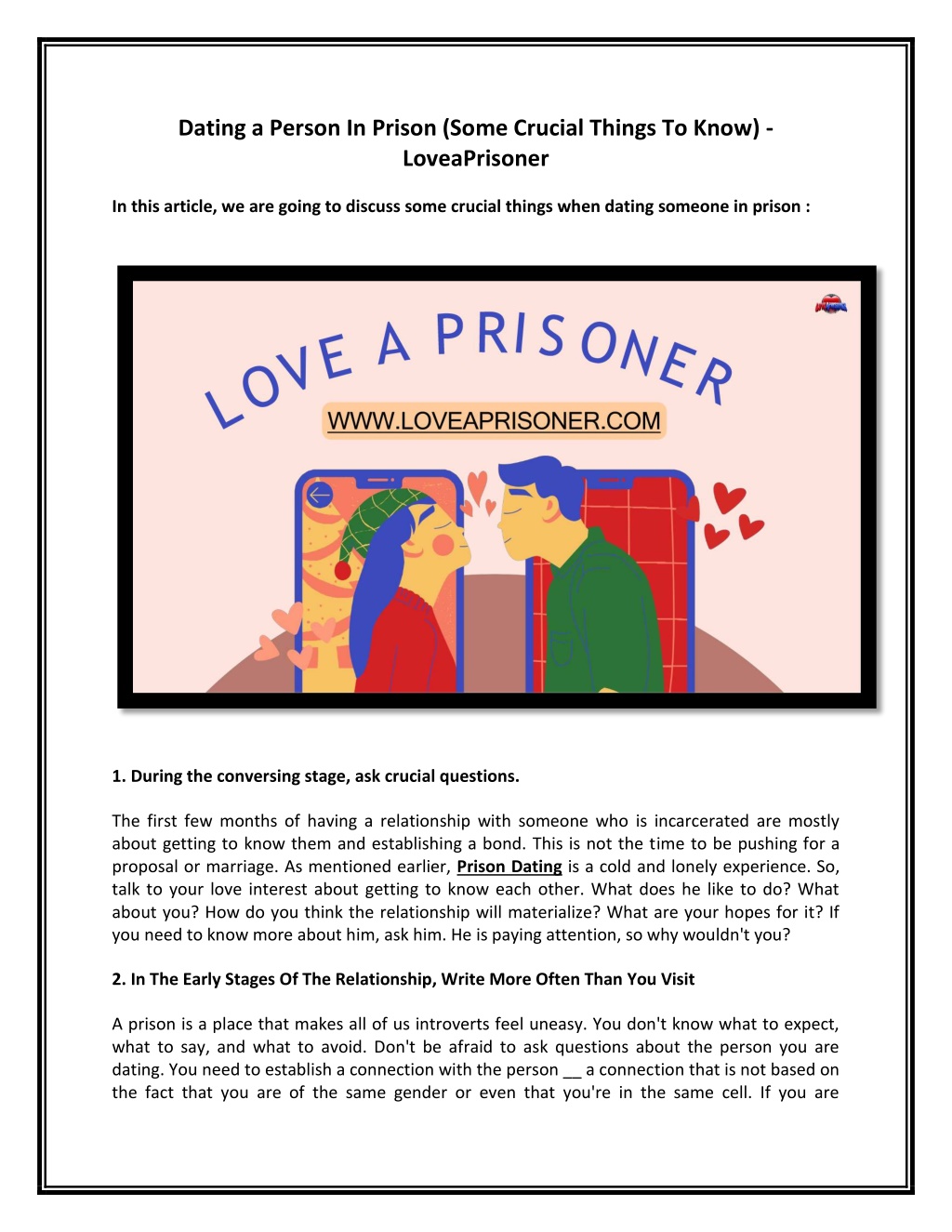 Dating a Person In Prison (Some Crucial Things To Know) - LoveaPrisoner

In this article, we are going to discuss some crucial things when dating someone in prison :

LOVE A PRISONER

WWW.LOVEAPRISONER.COM

1. During the conversing stage, ask crucial questions.

The first few months of having a relationship with someone who is incarcerated are mostly about getting to know them and establishing a bond. This is not the time to be pushing for a proposal or marriage. As mentioned earlier, Prison Dating is a cold and lonely experience. So, talk to your love interest about getting to know each other. What does he like to do? What about you? How do you think the relationship will materialize? What are your hopes for it? If you need to know more about him, ask him. He is paying attention, so why wouldn't you?

2. In The Early Stages Of The Relationship, Write More Often Than You Visit

A prison is a place that makes all of us introverts feel uneasy. You don't know what to expect, what to say, and what to avoid. Don't be afraid to ask questions about the person you are dating. You need to establish a connection with the person __ a connection that is not based on the fact that you are of the same gender or even that you're in the same cell. If you are